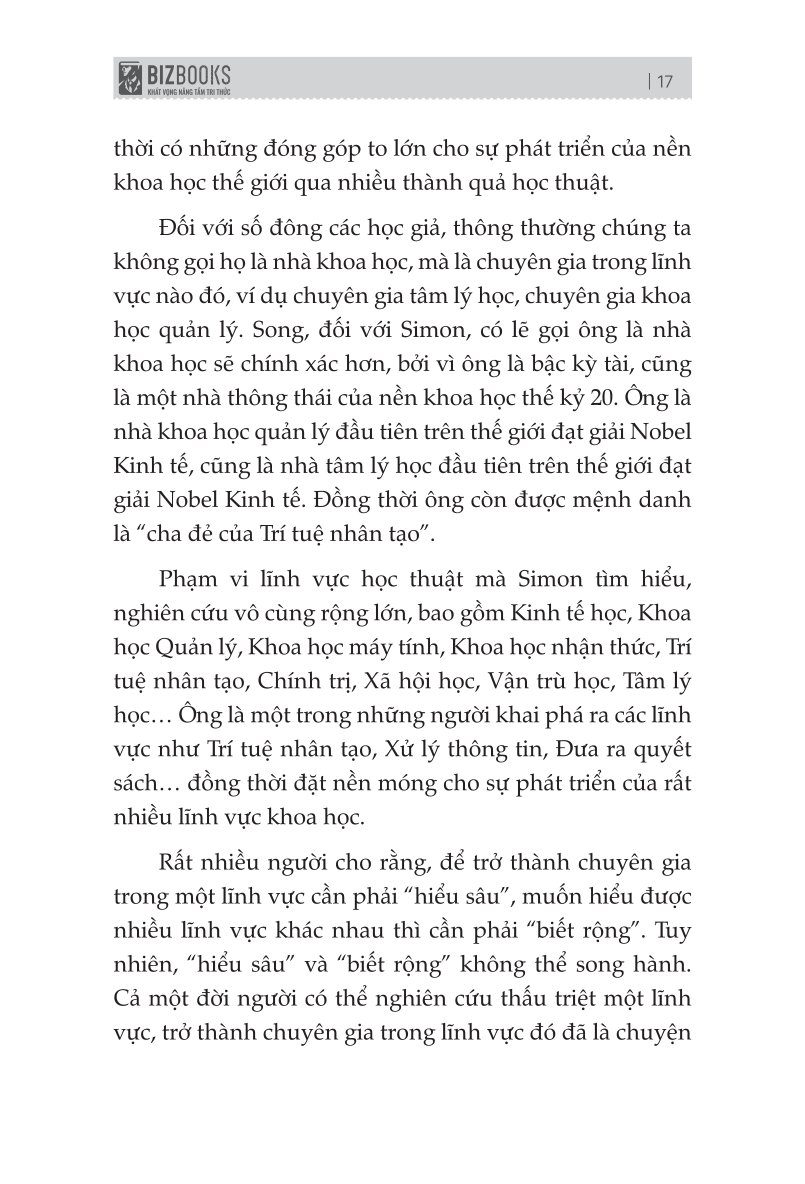 BIZBOOKS
KHÁT VỌNG NÂNG TẦM TRI THỨC

| 17

thời có những đóng góp to lớn cho sự phát triển của nền khoa học thế giới qua nhiều thành quả học thuật.

Đối với số đông các học giả, thông thường chúng ta không gọi họ là nhà khoa học, mà là chuyên gia trong lĩnh vực nào đó, ví dụ chuyên gia tâm lý học, chuyên gia khoa học quản lý. Song, đối với Simon, có lẽ gọi ông là nhà khoa học sẽ chính xác hơn, bởi vì ông là bậc kỳ tài, cũng là một nhà thông thái của nền khoa học thế kỷ 20. Ông là nhà khoa học quản lý đầu tiên trên thế giới đạt giải Nobel Kinh tế, cũng là nhà tâm lý học đầu tiên trên thế giới đạt giải Nobel Kinh tế. Đồng thời ông còn được mệnh danh là “cha đẻ của Trí tuệ nhân tạo”.

Phạm vi lĩnh vực học thuật mà Simon tìm hiểu, nghiên cứu vô cùng rộng lớn, bao gồm Kinh tế học, Khoa học Quản lý, Khoa học máy tính, Khoa học nhận thức, Trí tuệ nhân tạo, Chính trị, Xã hội học, Vận trù học, Tâm lý học… Ông là một trong những người khai phá ra các lĩnh vực như Trí tuệ nhân tạo, Xử lý thông tin, Đưa ra quyết sách… đồng thời đặt nền móng cho sự phát triển của rất nhiều lĩnh vực khoa học.

Rất nhiều người cho rằng, để trở thành chuyên gia trong một lĩnh vực cần phải “hiểu sâu”, muốn hiểu được nhiều lĩnh vực khác nhau thì cần phải “biết rộng”. Tuy nhiên, “hiểu sâu” và “biết rộng” không thể song hành. Cả một đời người có thể nghiên cứu thấu triệt một lĩnh vực, trở thành chuyên gia trong lĩnh vực đó đã là chuyện